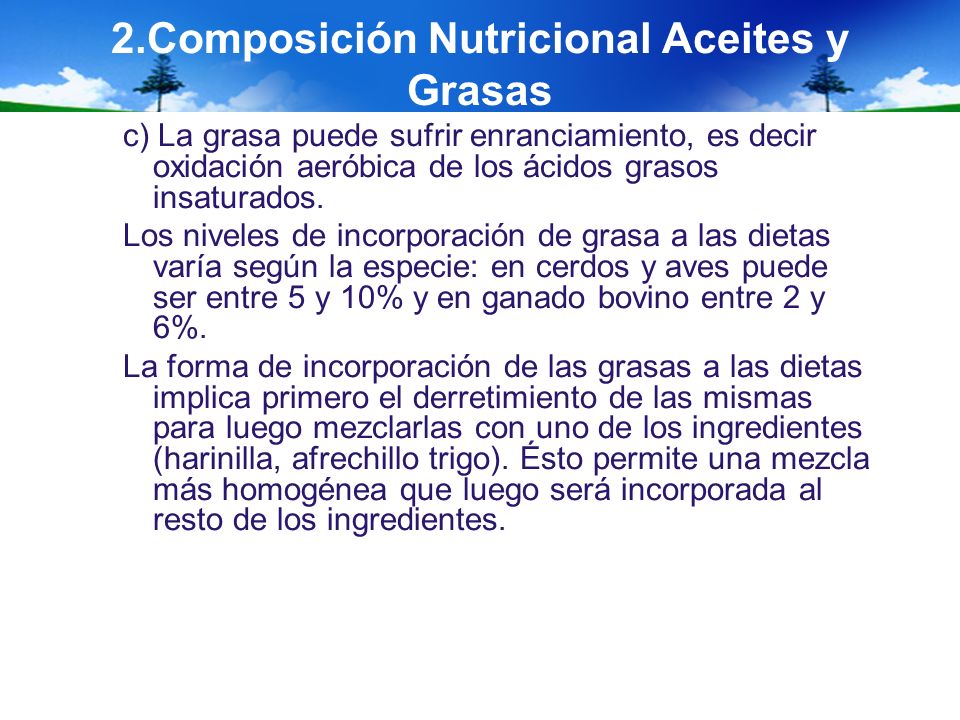 2.Composición Nutricional Aceites y Grasas

c) La grasa puede sufrir enranciamiento, es decir oxidación aeróbica de los ácidos grasos insaturados.

Los niveles de incorporación de grasa a las dietas varía según la especie: en cerdos y aves puede ser entre 5 y 10% y en ganado bovino entre 2 y 6%.

La forma de incorporación de las grasas a las dietas implica primero el derretimiento de las mismas para luego mezclarlas con uno de los ingredientes (harinilla, afrechillo trigo). Ésto permite una mezcla más homogénea que luego será incorporada al resto de los ingredientes.